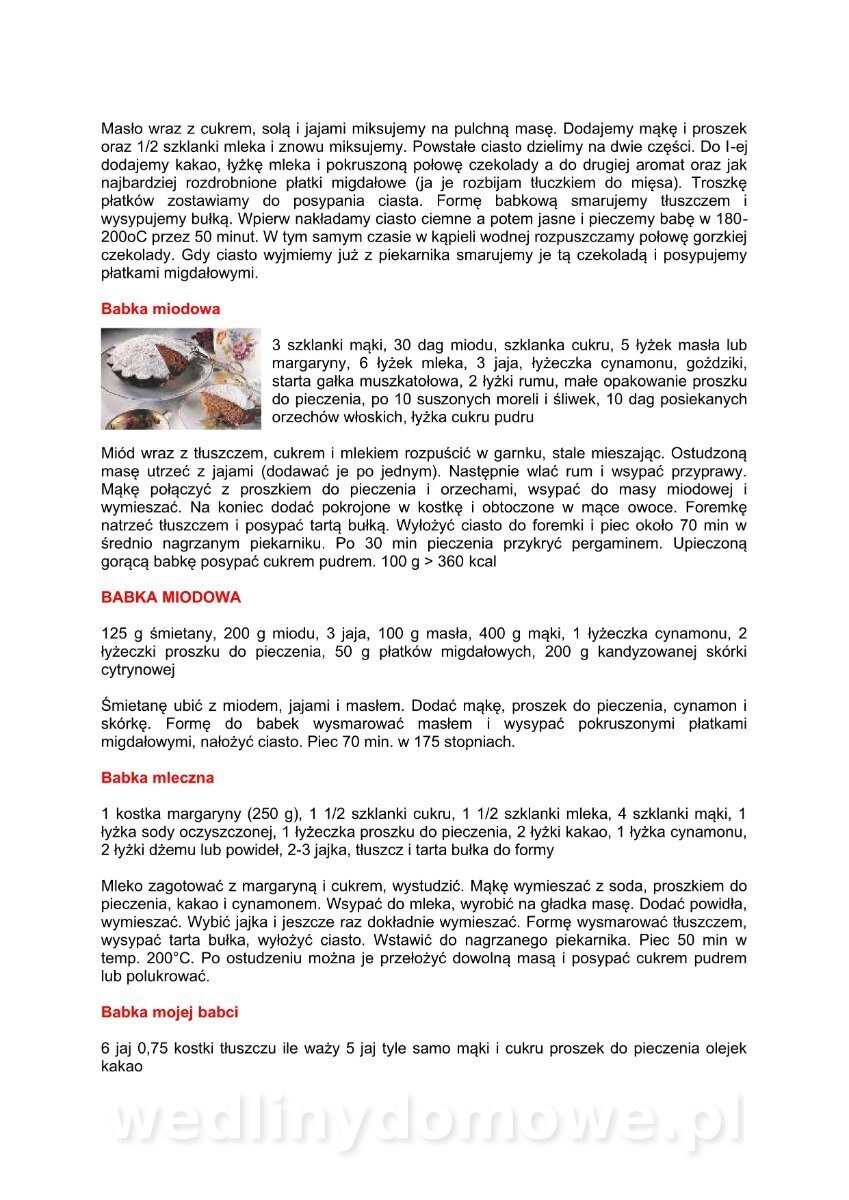 Masło wraz z cukrem, solą i jajami miksujemy na pulchną masę. Dodajemy mąkę i proszek oraz 1/2 szklanki mleka i znowu miksujemy. Powstałe ciasto dzielimy na dwie części. Do I-ej dodajemy kakao, łyżkę mleka i pokruszoną połowę czekolady a do drugiej aromat oraz jak najbardziej rozdrobnione płatki migdałowe (ja je rozbijam tłuczkiem do mięsa). Troszkę płatków zostawiamy do posypania ciasta. Formę babkową smarujemy tłuszczem i wysypujemy bułką. Wpierw nakładamy ciasto ciemne a potem jasne i pieczemy babę w 180-200oC przez 50 minut. W tym samym czasie w kąpieli wodnej rozpuszczamy połowę gorzkiej czekolady. Gdy ciasto wyjmiemy już z piekarnika smarujemy je tą czekoladą i posypujemy płatkami migdałowymi.

Babka miodowa

3 szklanki mąki, 30 dag miodu, szklanka cukru, 5 łyżek masła lub margaryny, 6 łyżek mleka, 3 jaja, łyżeczka cynamonu, goździki, starta gałka muszkatołowa, 2 łyżki rumu, małe opakowanie proszku do pieczenia, po 10 suszonych moreli i śliwek, 10 dag posiekanych orzechów włoskich, łyżka cukru pudru

Miód wraz z tłuszczem, cukrem i mlekiem rozpuścić w garnku, stale mieszając. Ostudzoną masę utrzeć z jajami (dodawać je po jednym). Następnie wlać rum i wsypać przyprawy. Mąkę połączyć z proszkiem do pieczenia i orzechami, wsypać do masy miodowej i wymieszać. Na koniec dodać pokrojone w kostkę i obtoczone w mące owoce. Foremkę natrzeć tłuszczem i posypać tartą bułką. Wyłożyć ciasto do foremki i piec około 70 min w średnio nagrzanym piekarniku. Po 30 min pieczenia przykryć pergaminem. Upieczoną gorącą babkę posypać cukrem pudrem. 100 g > 360 kcal

BABKA MIODOWA

125 g śmietany, 200 g miodu, 3 jaja, 100 g masła, 400 g mąki, 1 łyżeczka cynamonu, 2 łyżeczki proszku do pieczenia, 50 g płatków migdałowych, 200 g kandyzowanej skórki cytrynowej

Śmietanę ubić z miodem, jajami i masłem. Dodać mąkę, proszek do pieczenia, cynamon i skórkę. Formę do babek wysmarować masłem i wysypać pokruszonymi płatkami migdałowymi, nałożyć ciasto. Piec 70 min. w 175 stopniach.

Babka mleczna

1 kostka margaryny (250 g), 1 1/2 szklanki cukru, 1 1/2 szklanki mleka, 4 szklanki mąki, 1 łyżka sody oczyszczonej, 1 łyżeczka proszku do pieczenia, 2 łyżki kakao, 1 łyżka cynamonu, 2 łyżki dżemu lub powideł, 2-3 jajka, tłuszcz i tarta bułka do formy

Mleko zagotować z margaryną i cukrem, wystudzić. Mąkę wymieszać z soda, proszkiem do pieczenia, kakao i cynamonem. Wsypać do mleka, wyrobić na gładka masę. Dodać powidła, wymieszać. Wybić jajka i jeszcze raz dokładnie wymieszać. Formę wysmarować tłuszczem, wysypać tarta bułka, wyłożyć ciasto. Wstawić do nagrzanego piekarnika. Piec 50 min w temp. 200°C. Po ostudzeniu można je przełożyć dowolną masą i posypać cukrem pudrem lub polukrować.

Babka mojej babci

6 jaj 0,75 kostki tłuszczu ile waży 5 jaj tyle samo mąki i cukru proszek do pieczenia olejek kakao

wedlinydomowe.pl